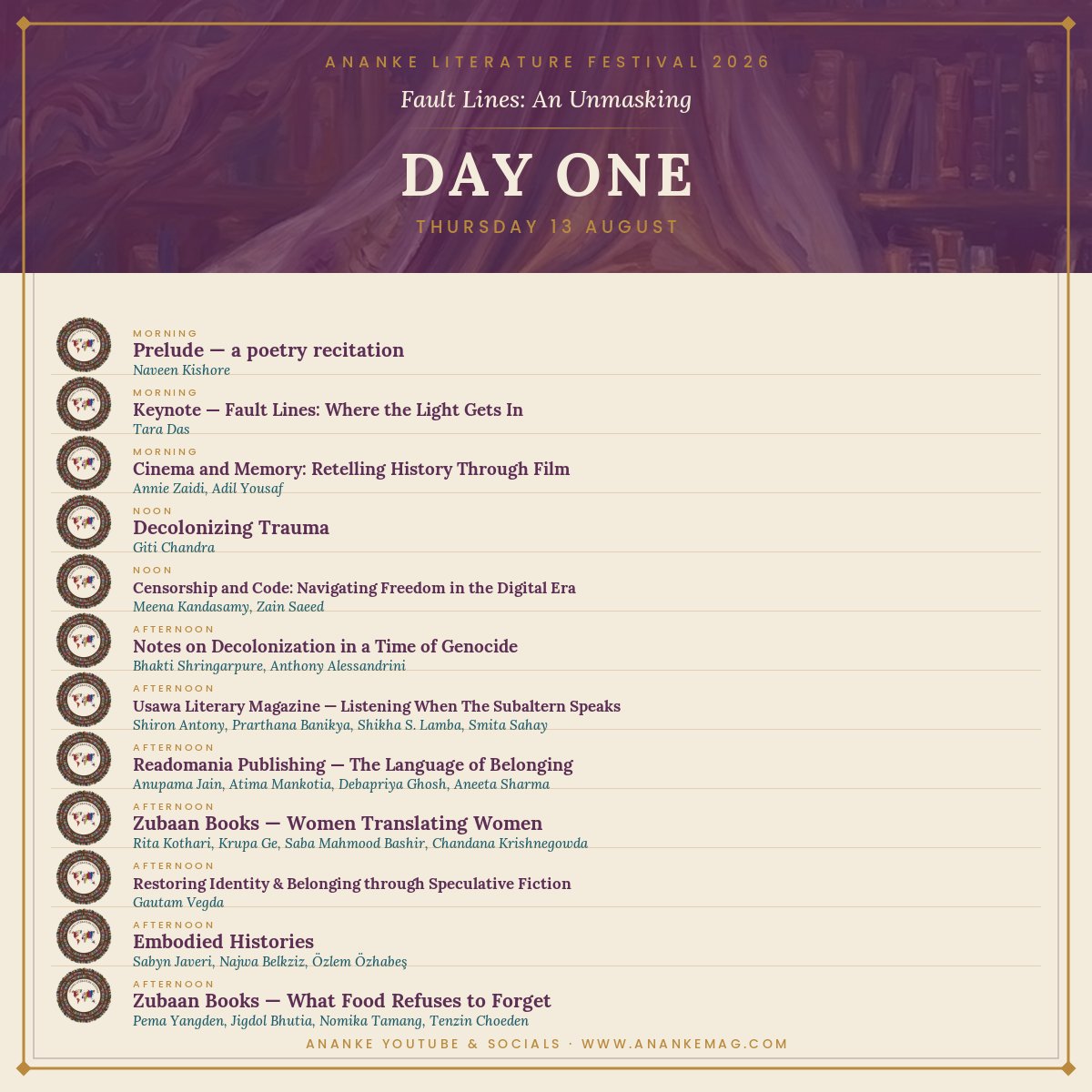 ANANKE LITERATURE FESTIVAL 2026

Fault Lines: An Unmasking

DAY ONE

THURSDAY 13 AUGUST

MORNING
Prelude — a poetry recitation
Naveen Kishore

MORNING
Keynote — Fault Lines: Where the Light Gets In
Tara Das

MORNING
Cinema and Memory: Retelling History Through Film
Annie Zaidi, Adil Yousaf

NOON
Decolonizing Trauma
Giti Chandra

NOON
Censorship and Code: Navigating Freedom in the Digital Era
Meena Kandasamy, Zain Saeed

AFTERNOON
Notes on Decolonization in a Time of Genocide
Bhakti Shringarpure, Anthony Alessandrini

AFTERNOON
Usawa Literary Magazine — Listening When The Subaltern Speaks
Shiron Antony, Prarthana Banikya, Shikha S. Lamba, Smita Sahay

AFTERNOON
Readomania Publishing — The Language of Belonging
Anupama Jain, Atima Mankotia, Debapriya Ghosh, Aneeta Sharma

AFTERNOON
Zubaan Books — Women Translating Women
Rita Kothari, Krupa Ge, Saba Mahmood Bashir, Chandana Krishnegowda

AFTERNOON
Restoring Identity & Belonging through Speculative Fiction
Gautam Vegda

AFTERNOON
Embodied Histories
Sabyn Javeri, Najwa Belkziz, Özlem Özhabeş

AFTERNOON
Zubaan Books — What Food Refuses to Forget
Pema Yangden, Jigdol Bhutia, Nomika Tamang, Tenzin Choeden

ANANKE YOUTUBE & SOCIALS · WWW.ANANKEMAG.COM